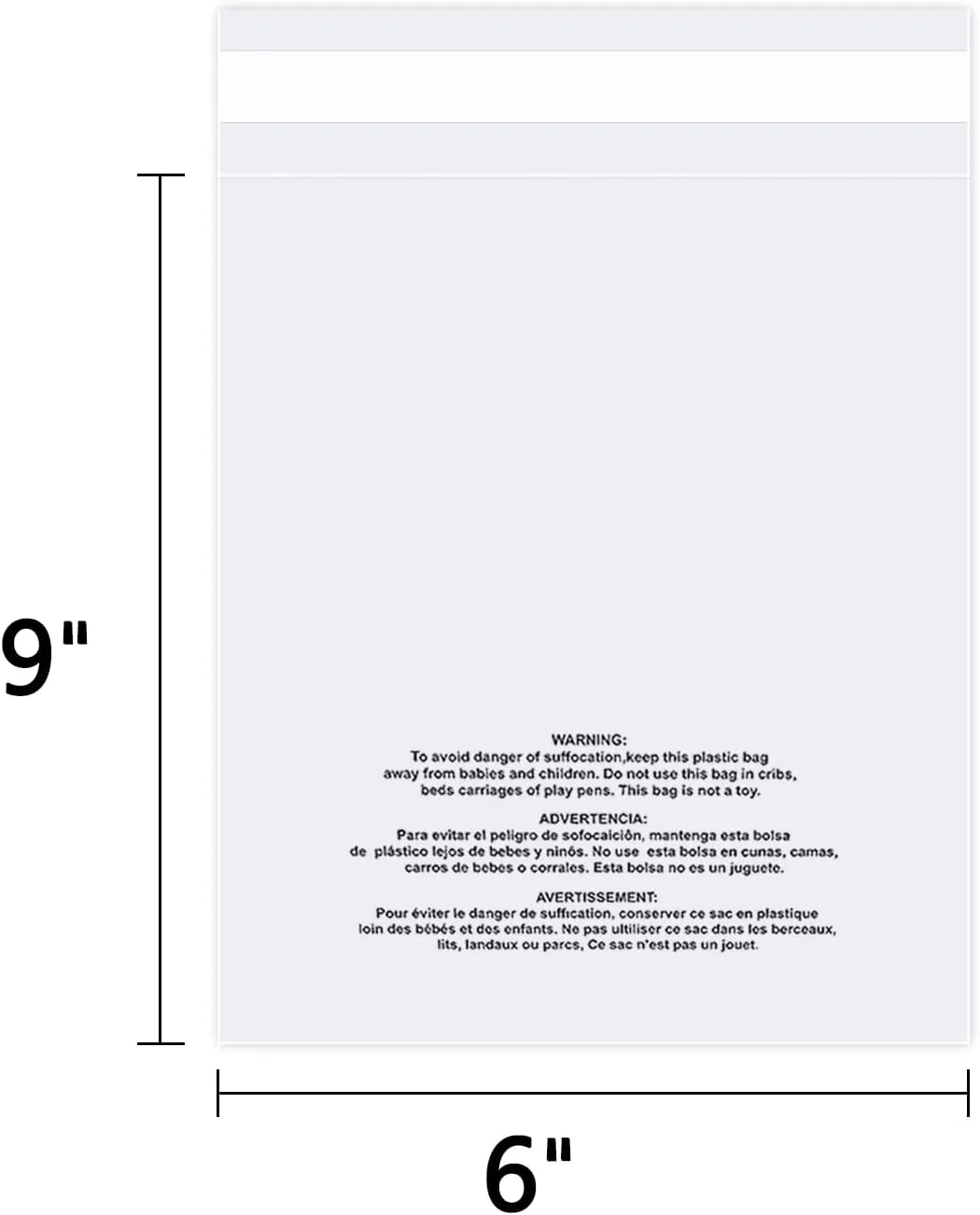 9"

WARNING:
To avoid danger of suffocation,keep this plastic bag away from babies and children. Do not use this bag in cribs, beds carriages of play pens. This bag is not a toy.

ADVERTENCIA:
Para evitar el peligro de sofocación, mantenga esta bolsa de plástico lejos de bebes y ninós. No use esta bolsa en cunas, camas, carros de bebes o corrales. Esta bolsa no es un juguete.

AVERTISSEMENT:
Pour éviter le danger de suffication, conserver ce sac en plastique loin des bébés et des enfants. Ne pas ultiliser ce sac dans les berceaux, lits, landaux ou parcs, Ce sac n'est pas un jouet.

6"